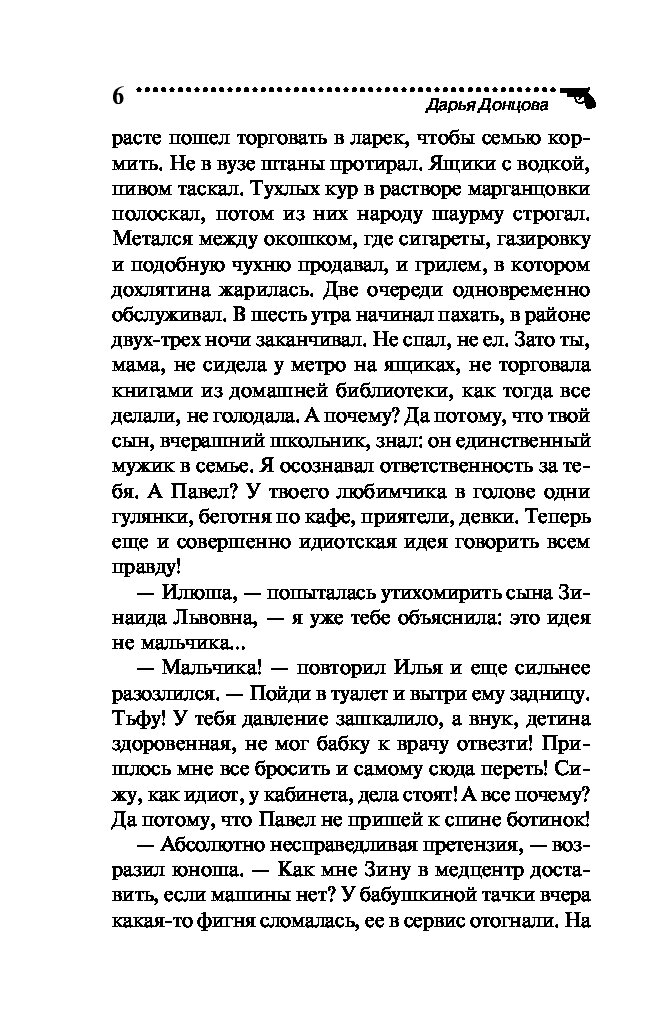 6

Дарья Донцова

расте пошел торговать в ларек, чтобы семью кормить. Не в вузе штаны протирал. Ящики с водкой, пивом таскал. Тухлых кур в растворе марганцовки полоскал, потом из них народу шаурму строгал. Метался между окошком, где сигареты, газировку и подобную чухню продавал, и грилем, в котором дохлятина жарилась. Две очереди одновременно обслуживал. В шесть утра начинал пахать, в районе двух-трех ночи заканчивал. Не спал, не ел. Зато ты, мама, не сидела у метро на ящиках, не торговала книгами из домашней библиотеки, как тогда все делали, не голодала. А почему? Да потому, что твой сын, вчерашний школьник, знал: он единственный мужик в семье. Я осознавал ответственность за тебя. А Павел? У твоего любимчика в голове одни гулянки, беготня по кафе, приятели, девки. Теперь еще и совершенно идиотская идея говорить всем правду!

— Илюша, — попыталась утихомирить сына Зинаида Львовна, — я уже тебе объяснила: это идея не мальчика...

— Мальчика! — повторил Илья и еще сильнее разозлился. — Пойди в туалет и вытри ему задницу. Тьфу! У тебя давление зашкалило, а внук, детина здоровенная, не мог бабку к врачу отвезти! Пришлось мне все бросить и самому сюда переть! Сижу, как идиот, у кабинета, дела стоят! А все почему? Да потому, что Павел не пришей к спине ботинок!

— Абсолютно несправедливая претензия, — возразил юноша. — Как мне Зину в медцентр доставить, если машины нет? У бабушкиной тачки вчера какая-то фигня сломалась, ее в сервис отогнали. На